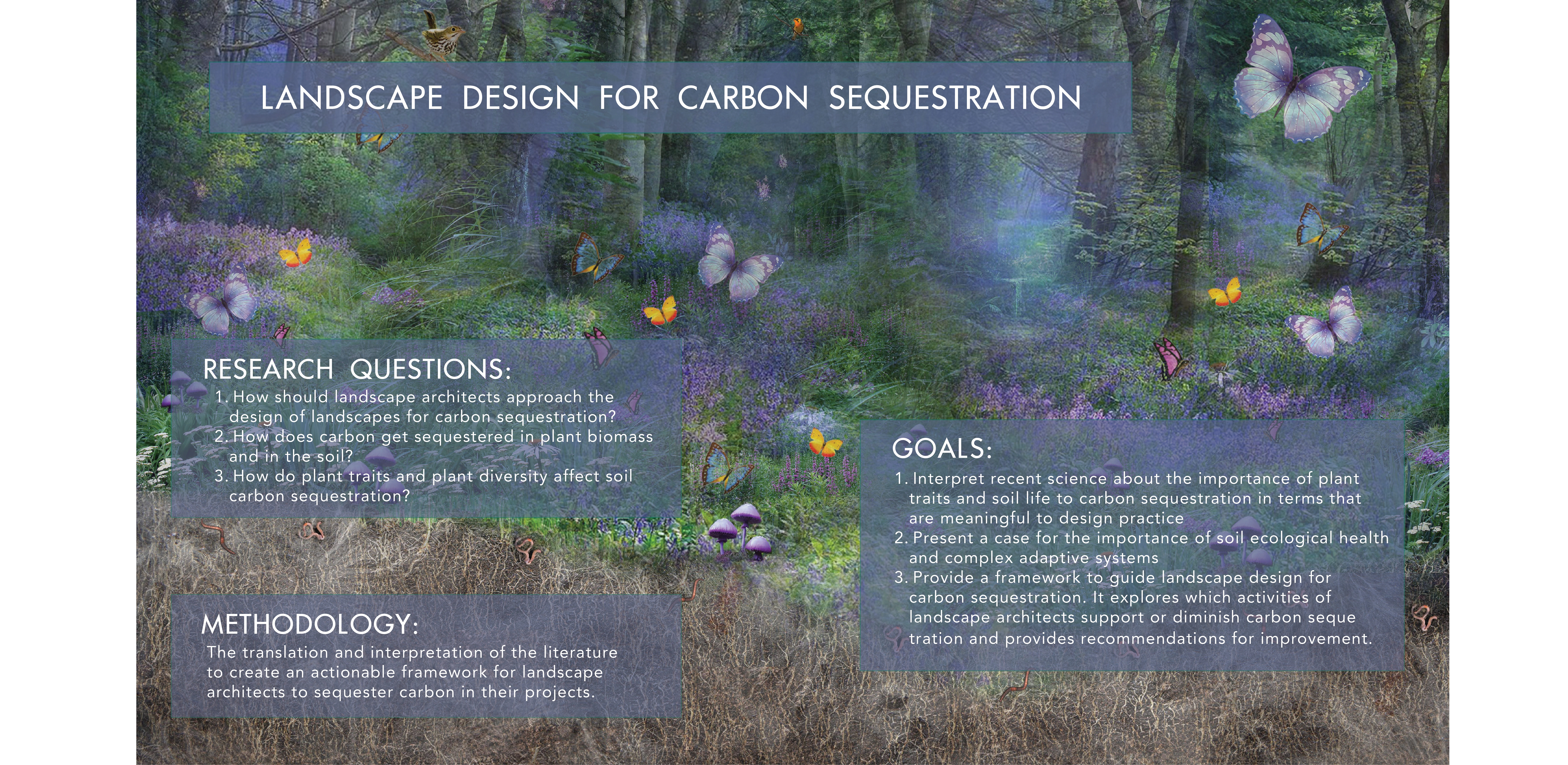 LANDSCAPE DESIGN FOR CARBON SEQUESTRATION

RESEARCH QUESTIONS:
1. How should landscape architects approach the design of landscapes for carbon sequestration?
2. How does carbon get sequestered in plant biomass and in the soil?
3. How do plant traits and plant diversity affect soil carbon sequestration?

METHODOLOGY:
The translation and interpretation of the literature to create an actionable framework for landscape architects to sequester carbon in their projects.

GOALS:
1. Interpret recent science about the importance of plant traits and soil life to carbon sequestration in terms that are meaningful to design practice
2. Present a case for the importance of soil ecological health and complex adaptive systems
3. Provide a framework to guide landscape design for carbon sequestration. It explores which activities of landscape architects support or diminish carbon seque tration and provides recommendations for improvement.